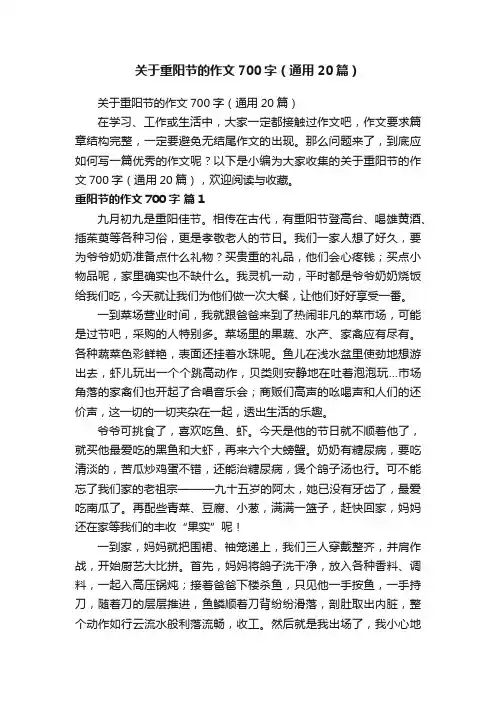 关于重阳节的作文700字（通用20篇）

关于重阳节的作文700字（通用20篇）

在学习、工作或生活中，大家一定都接触过作文吧，作文要求篇章结构完整，一定要避免无结尾作文的出现。那么问题来了，到底应如何写一篇优秀的作文呢？以下是小编为大家收集的关于重阳节的作文700字（通用20篇），欢迎阅读与收藏。

重阳节的作文700字 篇1

九月初九是重阳佳节。相传在古代，有重阳节登高台、喝雄黄酒、插茱萸等各种习俗，更是孝敬老人的节日。我们一家人想了好久，要为爷爷奶奶准备点什么礼物？买贵重的礼品，他们会心疼钱；买点小物品呢，家里确实也不缺什么。我灵机一动，平时都是爷爷奶奶烧饭给我们吃，今天就让我们为他们做一次大餐，让他们好好享受一番。

一到菜场营业时间，我就跟爸爸来到了热闹非凡的菜市场，可能是过节吧，采购的人特别多。菜场里的果蔬、水产、家禽应有尽有。各种蔬菜色彩鲜艳，表面还挂着水珠呢。鱼儿在浅水盆里使劲地想游出去，虾儿玩出一个个跳高动作，贝类则安静地在吐着泡泡玩...市场角落的家禽们也开起了合唱音乐会；商贩们高声的吆喝声和人们的还价声，这一切的一切夹杂在一起，透出生活的乐趣。

爷爷可挑食了，喜欢吃鱼、虾。今天是他的节日就不顺着他了，就买他最爱吃的黑鱼和大虾，再来六个大螃蟹。奶奶有糖尿病，要吃清淡的，苦瓜炒鸡蛋不错，还能治糖尿病，煲个鸽子汤也行。可不能忘了我们家的老祖宗———九十五岁的阿太，她已没有牙齿了，最爱吃南瓜了。再配些青菜、豆腐、小葱，满满一篮子，赶快回家，妈妈还在家等我们的丰收“果实”呢！

一到家，妈妈就把围裙、袖笼递上，我们三人穿戴整齐，并肩作战，开始厨艺大比拼。首先，妈妈将鸽子洗干净，放入各种香料、调料，一起入高压锅炖；接着爸爸下楼杀鱼，只见他一手按鱼，一手持刀，随着刀的层层推进，鱼鳞顺着刀背纷纷滑落，剖肚取出内脏，整个动作如行云流水般利落流畅，收工。然后就是我出场了，我小心地